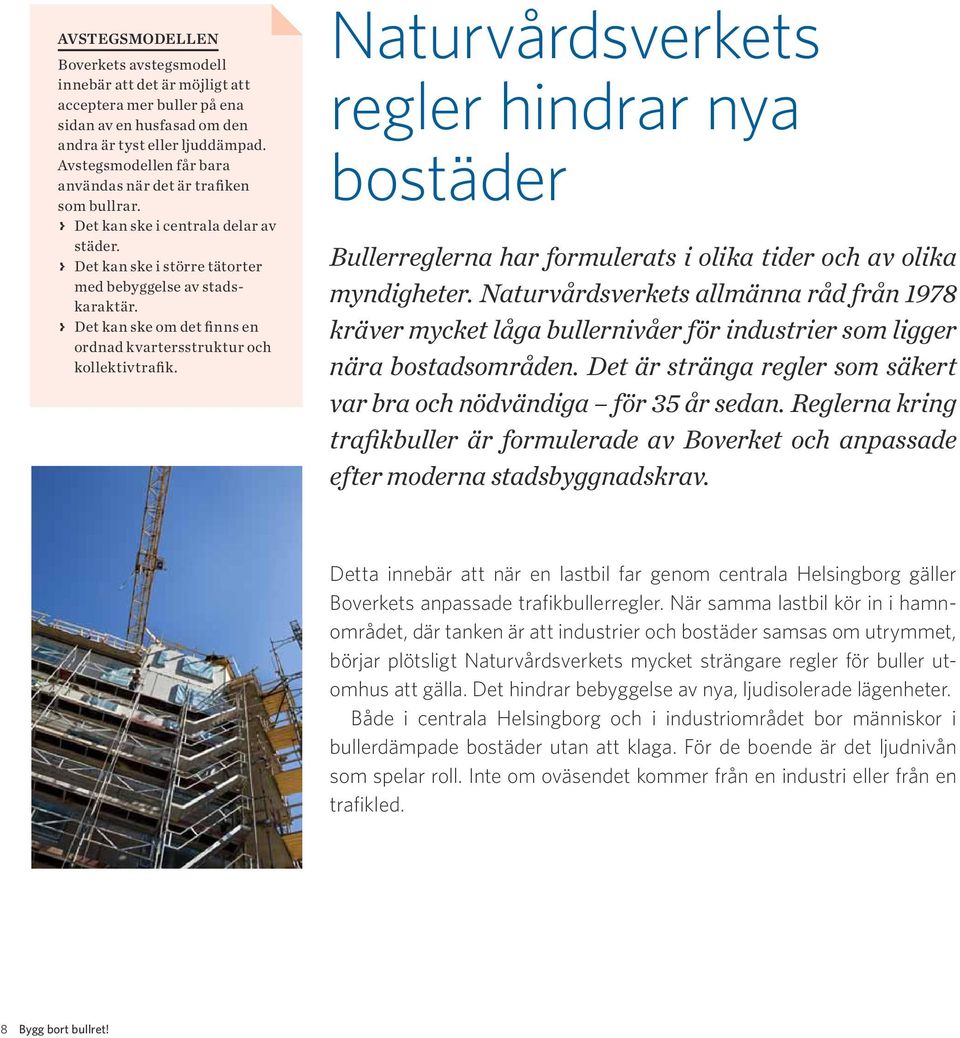 AVSTEGSMODELLEN
Boverkets avstegsmodell innebär att det är möjligt att acceptera mer buller på ena sidan av en husfasad om den andra är tyst eller ljuddämpad. Avstegsmodellen får bara användas när det är trafiken som bullrar.
› Det kan ske i centrala delar av städer.
› Det kan ske i större tätorter med bebyggelse av stadskaraktär.
› Det kan ske om det finns en ordnad kvartersstruktur och kollektivtrafik.

Naturvårdsverkets regler hindrar nya bostäder

Bullerreglerna har formulerats i olika tider och av olika myndigheter. Naturvårdsverkets allmänna råd från 1978 kräver mycket låga bullernivåer för industrier som ligger nära bostadsområden. Det är stränga regler som säkert var bra och nödvändiga – för 35 år sedan. Reglerna kring trafikbuller är formulerade av Boverket och anpassade efter moderna stadsbyggnadskrav.

Detta innebär att när en lastbil far genom centrala Helsingborg gäller Boverkets anpassade trafikbullerregler. När samma lastbil kör in i hamnområdet, där tanken är att industrier och bostäder samsas om utrymmet, börjar plötsligt Naturvårdsverkets mycket strängare regler för buller utomhus att gälla. Det hindrar bebyggelse av nya, ljudisolerade lägenheter.

Både i centrala Helsingborg och i industriområdet bor människor i bullerdämpade bostäder utan att klaga. För de boende är det ljudnivån som spelar roll. Inte om oväsendet kommer från en industri eller från en trafikled.

8 Bygg bort bullret!